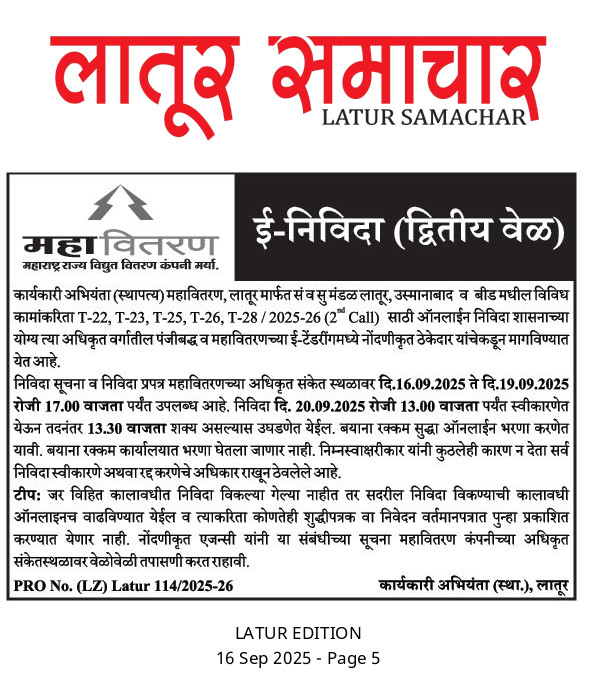 लातूर समाचार
LATUR SAMACHAR

महावितरण
महाराष्ट्र राज्य विद्युत वितरण कंपनी मर्या.

ई-निविदा (द्वितीय वेळ)

कार्यकारी अभियंता (स्थापत्य) महावितरण, लातूर मार्फत सं व सु मंडळ लातूर, उस्मानाबाद व बीड मधील विविध कामांकरिता T-22, T-23, T-25, T-26, T-28 / 2025-26 ($2^{nd}$ Call) साठी ऑनलाईन निविदा शासनाच्या योग्य त्या अधिकृत वर्गातील पंजीबद्ध व महावितरणच्या ई-टेंडरींगमध्ये नोंदणीकृत ठेकेदार यांचेकडून मागविण्यात येत आहे.

निविदा सूचना व निविदा प्रपत्र महावितरणच्या अधिकृत संकेत स्थळावर दि.16.09.2025 ते दि.19.09.2025 रोजी 17.00 वाजता पर्यंत उपलब्ध आहे. निविदा दि. 20.09.2025 रोजी 13.00 वाजता पर्यंत स्वीकारणेत येऊन तदनंतर 13.30 वाजता शक्य असल्यास उघडणेत येईल. बयाना रक्कम सुद्धा ऑनलाईन भरणा करणेत यावी. बयाना रक्कम कार्यालयात भरणा घेतला जाणार नाही. निम्नस्वाक्षरीकार यांनी कुठलेही कारण न देता सर्व निविदा स्वीकारणे अथवा रद्द करणेचे अधिकार राखून ठेवलेले आहे.

टीप: जर विहित कालावधीत निविदा विकल्या गेल्या नाहीत तर सदरील निविदा विकण्याची कालावधी ऑनलाइनच वाढविण्यात येईल व त्याकरिता कोणतेही शुद्धीपत्रक वा निवेदन वर्तमानपत्रात पुन्हा प्रकाशित करण्यात येणार नाही. नोंदणीकृत एजन्सी यांनी या संबंधीच्या सूचना महावितरण कंपनीच्या अधिकृत संकेतस्थळावर वेळोवेळी तपासणी करत राहावी.

PRO No. (LZ) Latur 114/2025-26
कार्यकारी अभियंता (स्था.), लातूर

LATUR EDITION
16 Sep 2025 - Page 5